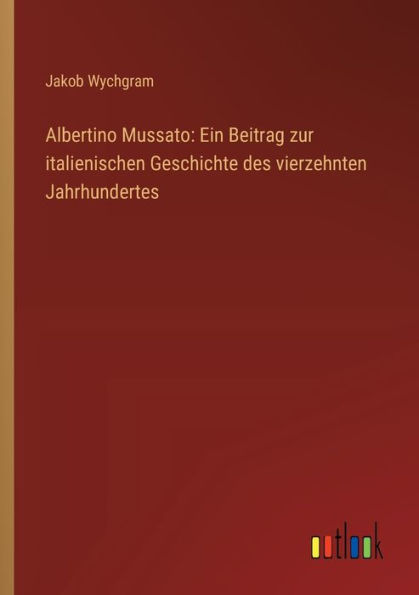 Jakob Wychgram

Albertino Mussato: Ein Beitrag zur italienischen Geschichte des vierzehnten Jahrhundertes

outlook